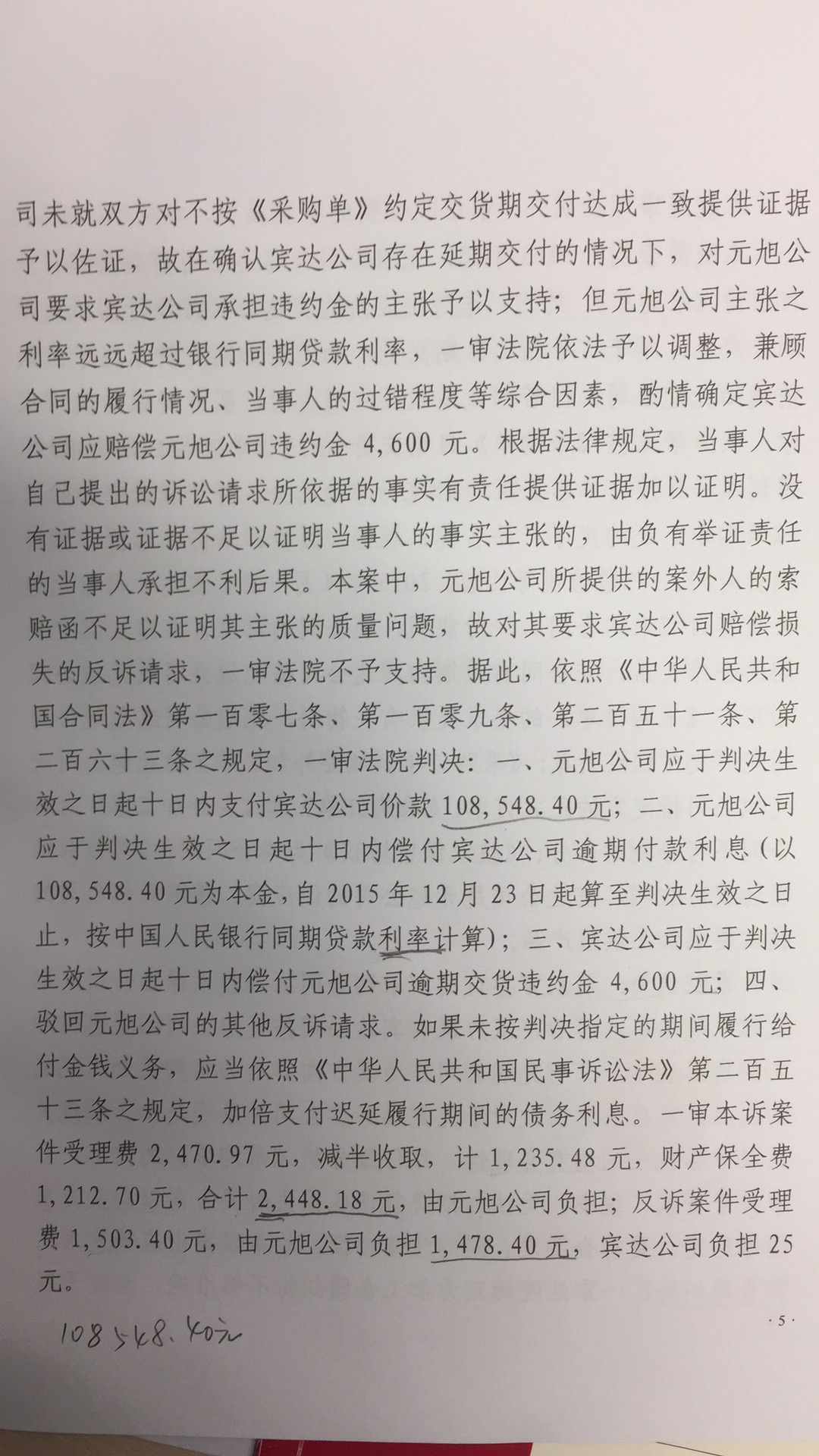 司未就双方对不按《采购单》约定交货期交付达成一致提供证据予以佐证，故在确认宾达公司存在延期交付的情况下，对元旭公司要求宾达公司承担违约金的主张予以支持；但元旭公司主张之利率远远超过银行同期贷款利率，一审法院依法予以调整，兼顾合同的履行情况、当事人的过错程度等综合因素，酌情确定宾达公司应赔偿元旭公司违约金 4,600 元。根据法律规定，当事人对自己提出的诉讼请求所依据的事实有责任提供证据加以证明。没有证据或证据不足以证明当事人的事实主张的，由负有举证责任的当事人承担不利后果。本案中，元旭公司所提供的案外人的索赔函不足以证明其主张的质量问题，故对其要求宾达公司赔偿损失的反诉请求，一审法院不予支持。据此，依照《中华人民共和国合同法》第一百零七条、第一百零九条、第二百五十一条、第二百六十三条之规定，一审法院判决：一、元旭公司应于判决生效之日起十日内支付宾达公司价款 108,548.40 元；二、元旭公司应于判决生效之日起十日内偿付宾达公司逾期付款利息（以 108,548.40 元为本金，自 2015 年 12 月 23 日起算至判决生效之日止，按中国人民银行同期贷款利率计算）；三、宾达公司应于判决生效之日起十日内偿付元旭公司逾期交货违约金 4,600 元；四、驳回元旭公司的其他反诉请求。如果未按判决指定的期间履行给付金钱义务，应当依照《中华人民共和国民事诉讼法》第二百五十三条之规定，加倍支付迟延履行期间的债务利息。一审本诉案件受理费 2,470.97 元，减半收取，计 1,235.48 元，财产保全费 1,212.70 元，合计 2,448.18 元，由元旭公司负担；反诉案件受理费 1,503.40 元，由元旭公司负担 1,478.40 元，宾达公司负担 25 元。

108548.40元

· 5 ·